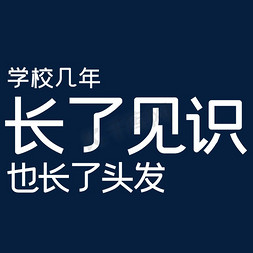 学校几年
长了见识
也长了头发